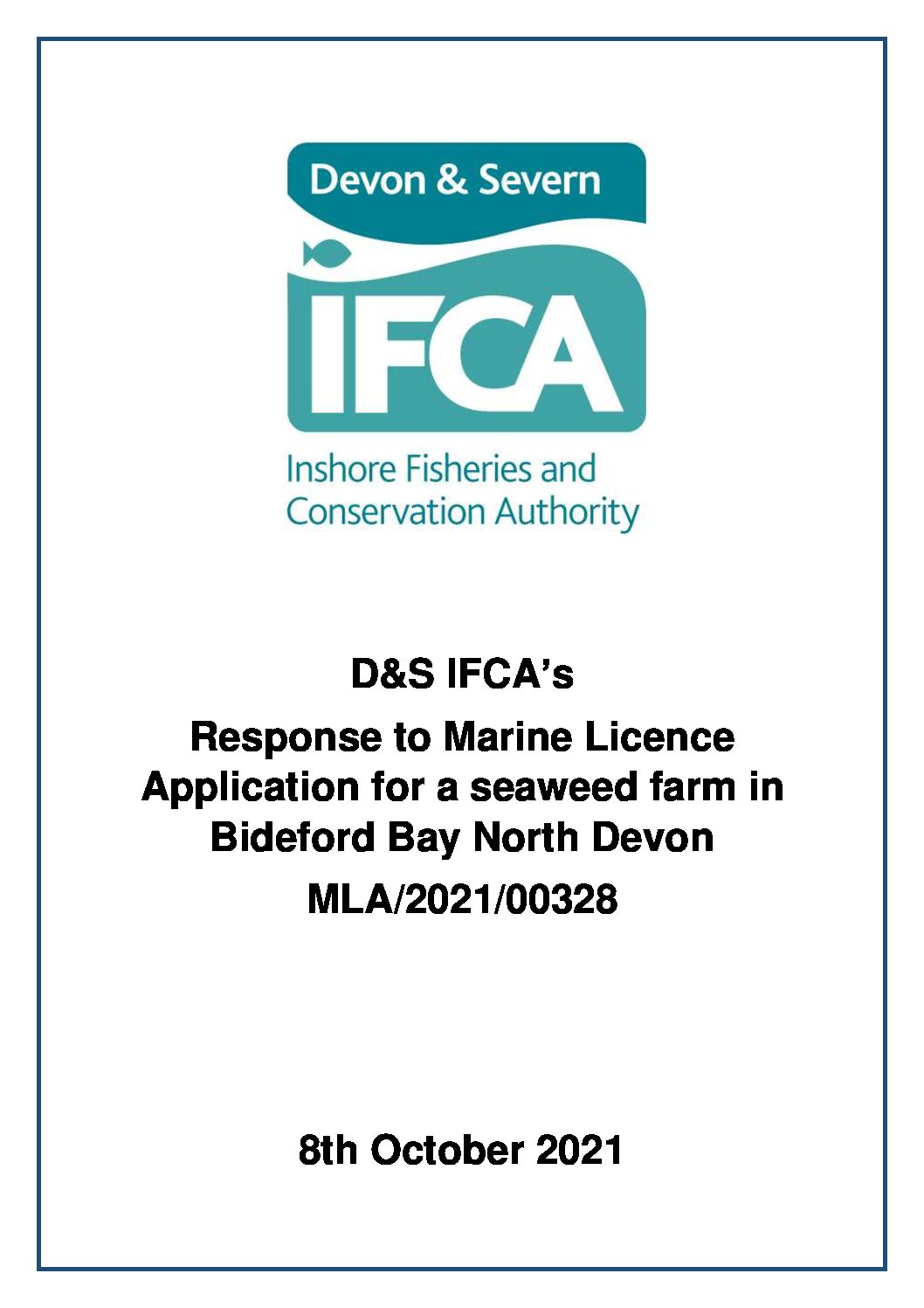 Devon & Severn

IFCA

Inshore Fisheries and Conservation Authority

D&S IFCA's

Response to Marine Licence Application for a seaweed farm in Bideford Bay North Devon

MLA/2021/00328

8th October 2021